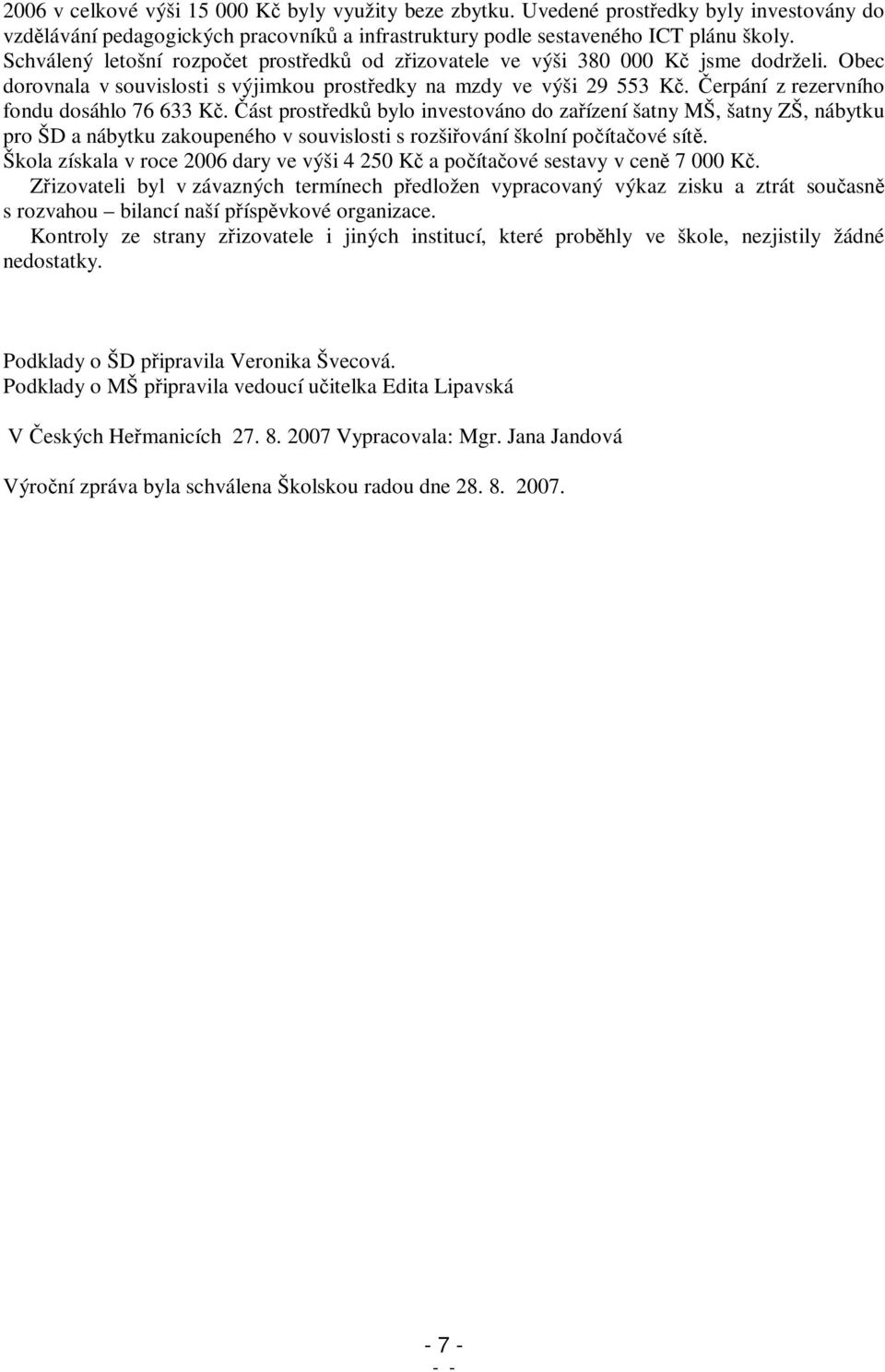 2006 v celkové výši 15 000 Kč byly využity beze zbytku. Uvedené prostředky byly investovány do vzdělávání pedagogických pracovníků a infrastruktury podle sestaveného ICT plánu školy. Schválený letošní rozpočet prostředků od zřizovatele ve výši 380 000 Kč jsme dodrželi. Obec dorovnala v souvislosti s výjimkou prostředky na mzdy ve výši 29 553 Kč. Čerpání z rezervního fondu dosáhlo 76 633 Kč. Část prostředků bylo investováno do zařízení šatny MŠ, šatny ZŠ, nábytku pro ŠD a nábytku zakoupeného v souvislosti s rozšiřování školní počítačové sítě. Škola získala v roce 2006 dary ve výši 4 250 Kč a počítačové sestavy v ceně 7 000 Kč.

Zřizovateli byl v závazných termínech předložen vypracovaný výkaz zisku a ztrát současně s rozvahou – bilancí naší příspěvkové organizace.

Kontroly ze strany zřizovatele i jiných institucí, které proběhly ve škole, nezjistily žádné nedostatky.

Podklady o ŠD připravila Veronika Švecová.
Podklady o MŠ připravila vedoucí učitelka Edita Lipavská

V Českých Heřmanicích 27. 8. 2007 Vypracovala: Mgr. Jana Jandová

Výroční zpráva byla schválena Školskou radou dne 28. 8. 2007.

- 7 -
- -